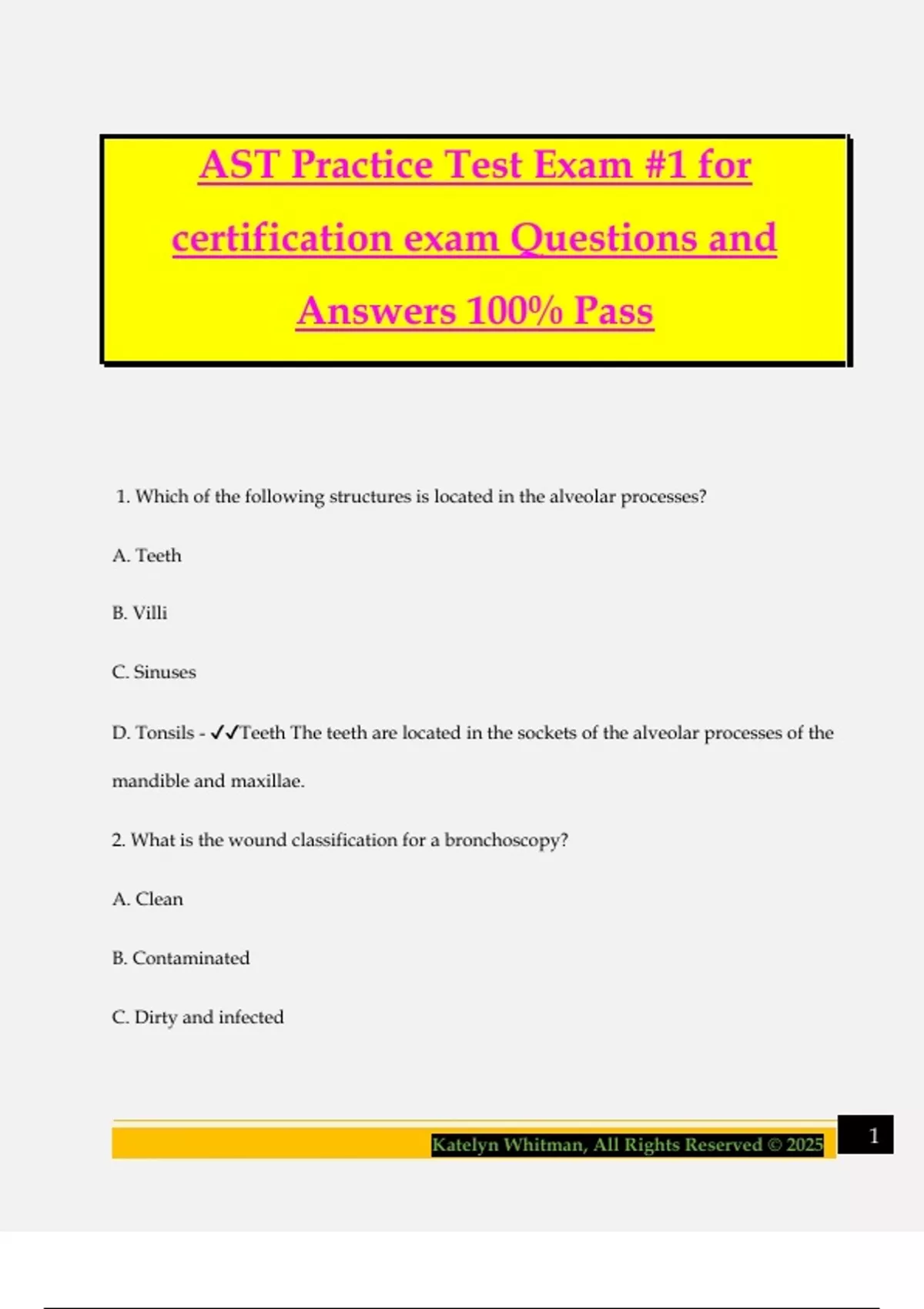 AST Practice Test Exam #1 for certification exam Questions and Answers 100% Pass

1. Which of the following structures is located in the alveolar processes?

A. Teeth

B. Villi

C. Sinuses

D. Tonsils - ✓✓Teeth The teeth are located in the sockets of the alveolar processes of the mandible and maxillae.

2. What is the wound classification for a bronchoscopy?

A. Clean

B. Contaminated

C. Dirty and infected

Katelyn Whitman, All Rights Reserved © 2025

1